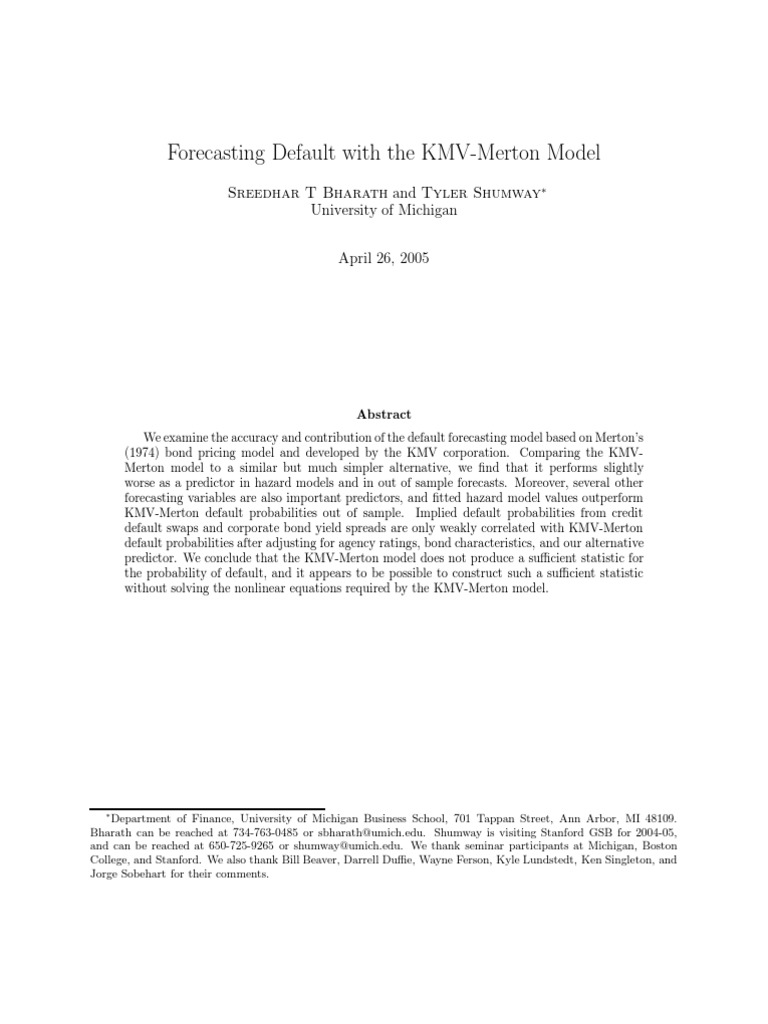 Forecasting Default with the KMV-Merton Model

Sreedhar T Bharath and Tyler Shumway*
University of Michigan

April 26, 2005

Abstract

We examine the accuracy and contribution of the default forecasting model based on Merton's (1974) bond pricing model and developed by the KMV corporation. Comparing the KMV-Merton model to a similar but much simpler alternative, we find that it performs slightly worse as a predictor in hazard models and in out of sample forecasts. Moreover, several other forecasting variables are also important predictors, and fitted hazard model values outperform KMV-Merton default probabilities out of sample. Implied default probabilities from credit default swaps and corporate bond yield spreads are only weakly correlated with KMV-Merton default probabilities after adjusting for agency ratings, bond characteristics, and our alternative predictor. We conclude that the KMV-Merton model does not produce a sufficient statistic for the probability of default, and it appears to be possible to construct such a sufficient statistic without solving the nonlinear equations required by the KMV-Merton model.

*Department of Finance, University of Michigan Business School, 701 Tappan Street, Ann Arbor, MI 48109. Bharath can be reached at 734-763-0485 or sbharath@umich.edu. Shumway is visiting Stanford GSB for 2004-05, and can be reached at 650-725-9265 or shumway@umich.edu. We thank seminar participants at Michigan, Boston College, and Stanford. We also thank Bill Beaver, Darrell Duffie, Wayne Ferson, Kyle Lundstedt, Ken Singleton, and Jorge Sobehart for their comments.